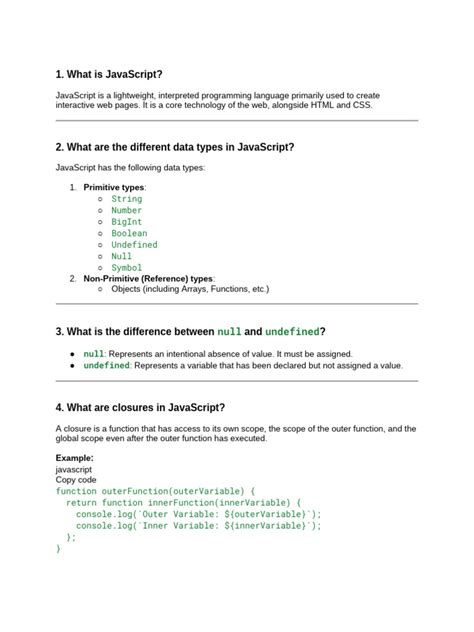 1. What is JavaScript?

JavaScript is a lightweight, interpreted programming language primarily used to create interactive web pages. It is a core technology of the web, alongside HTML and CSS.

2. What are the different data types in JavaScript?

JavaScript has the following data types:

1. Primitive types:
   ○ String
   ○ Number
   ○ BigInt
   ○ Boolean
   ○ Undefined
   ○ Null
   ○ Symbol
2. Non-Primitive (Reference) types:
   ○ Objects (including Arrays, Functions, etc.)

3. What is the difference between null and undefined?

● null: Represents an intentional absence of value. It must be assigned.
● undefined: Represents a variable that has been declared but not assigned a value.

4. What are closures in JavaScript?

A closure is a function that has access to its own scope, the scope of the outer function, and the global scope even after the outer function has executed.

Example:
javascript
Copy code
function outerFunction(outerVariable) {
  return function innerFunction(innerVariable) {
    console.log(`Outer Variable: ${outerVariable}`);
    console.log(`Inner Variable: ${innerVariable}`);
  };
}